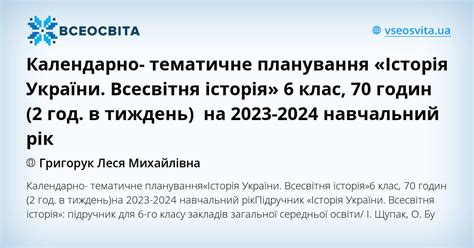 ВСЕОСВІТА

vseosvita.ua

Календарно- тематичне планування «Історія України. Всесвітня історія» 6 клас, 70 годин (2 год. в тиждень)  на 2023-2024 навчальний рік

Григорук Леся Михайлівна

Календарно- тематичне планування«Історія України. Всесвітня історія»6 клас, 70 годин (2 год. в тиждень)на 2023-2024 навчальний рікПідручник «Історія України. Всесвітня історія»: підручник для 6-го класу закладів загальної середньої освіти/ І. Щупак, О. Бу